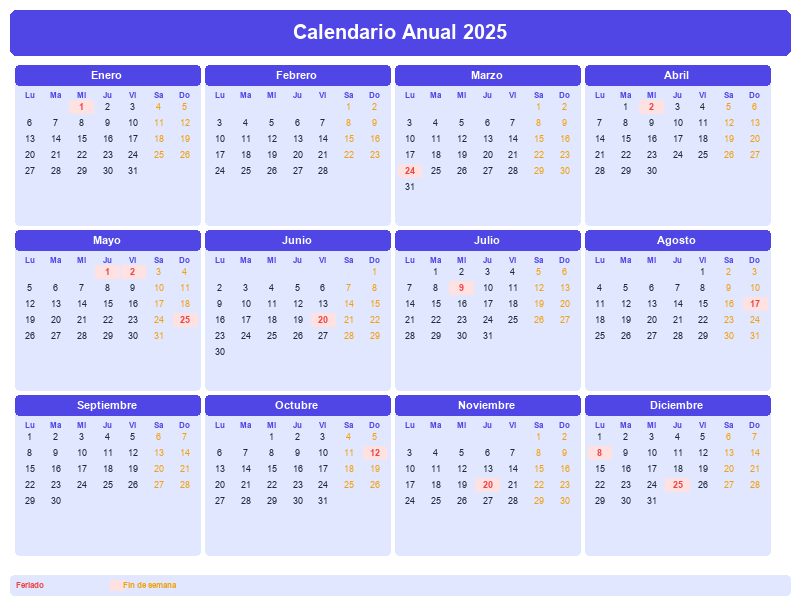 Calendario Anual 2025

Enero

| Lu | Ma | Mi | Ju | Vi | Sa | Do |
|---|---|---|---|---|---|---|
| | | 1 | 2 | 3 | 4 | 5 |
| 6 | 7 | 8 | 9 | 10 | 11 | 12 |
| 13 | 14 | 15 | 16 | 17 | 18 | 19 |
| 20 | 21 | 22 | 23 | 24 | 25 | 26 |
| 27 | 28 | 29 | 30 | 31 | | |

Febrero

| Lu | Ma | Mi | Ju | Vi | Sa | Do |
|---|---|---|---|---|---|---|
| | | | | | 1 | 2 |
| 3 | 4 | 5 | 6 | 7 | 8 | 9 |
| 10 | 11 | 12 | 13 | 14 | 15 | 16 |
| 17 | 18 | 19 | 20 | 21 | 22 | 23 |
| 24 | 25 | 26 | 27 | 28 | | |

Marzo

| Lu | Ma | Mi | Ju | Vi | Sa | Do |
|---|---|---|---|---|---|---|
| | | | | | 1 | 2 |
| 3 | 4 | 5 | 6 | 7 | 8 | 9 |
| 10 | 11 | 12 | 13 | 14 | 15 | 16 |
| 17 | 18 | 19 | 20 | 21 | 22 | 23 |
| 24 | 25 | 26 | 27 | 28 | 29 | 30 |
| 31 | | | | | | |

Abril

| Lu | Ma | Mi | Ju | Vi | Sa | Do |
|---|---|---|---|---|---|---|
| | 1 | 2 | 3 | 4 | 5 | 6 |
| 7 | 8 | 9 | 10 | 11 | 12 | 13 |
| 14 | 15 | 16 | 17 | 18 | 19 | 20 |
| 21 | 22 | 23 | 24 | 25 | 26 | 27 |
| 28 | 29 | 30 | | | | |

Mayo

| Lu | Ma | Mi | Ju | Vi | Sa | Do |
|---|---|---|---|---|---|---|
| | | | 1 | 2 | 3 | 4 |
| 5 | 6 | 7 | 8 | 9 | 10 | 11 |
| 12 | 13 | 14 | 15 | 16 | 17 | 18 |
| 19 | 20 | 21 | 22 | 23 | 24 | 25 |
| 26 | 27 | 28 | 29 | 30 | 31 | |

Junio

| Lu | Ma | Mi | Ju | Vi | Sa | Do |
|---|---|---|---|---|---|---|
| | | | | | | 1 |
| 2 | 3 | 4 | 5 | 6 | 7 | 8 |
| 9 | 10 | 11 | 12 | 13 | 14 | 15 |
| 16 | 17 | 18 | 19 | 20 | 21 | 22 |
| 23 | 24 | 25 | 26 | 27 | 28 | 29 |
| 30 | | | | | | |

Julio

| Lu | Ma | Mi | Ju | Vi | Sa | Do |
|---|---|---|---|---|---|---|
| | 1 | 2 | 3 | 4 | 5 | 6 |
| 7 | 8 | 9 | 10 | 11 | 12 | 13 |
| 14 | 15 | 16 | 17 | 18 | 19 | 20 |
| 21 | 22 | 23 | 24 | 25 | 26 | 27 |
| 28 | 29 | 30 | 31 | | | |

Agosto

| Lu | Ma | Mi | Ju | Vi | Sa | Do |
|---|---|---|---|---|---|---|
| | | | | 1 | 2 | 3 |
| 4 | 5 | 6 | 7 | 8 | 9 | 10 |
| 11 | 12 | 13 | 14 | 15 | 16 | 17 |
| 18 | 19 | 20 | 21 | 22 | 23 | 24 |
| 25 | 26 | 27 | 28 | 29 | 30 | 31 |

Septiembre

| Lu | Ma | Mi | Ju | Vi | Sa | Do |
|---|---|---|---|---|---|---|
| 1 | 2 | 3 | 4 | 5 | 6 | 7 |
| 8 | 9 | 10 | 11 | 12 | 13 | 14 |
| 15 | 16 | 17 | 18 | 19 | 20 | 21 |
| 22 | 23 | 24 | 25 | 26 | 27 | 28 |
| 29 | 30 | | | | | |

Octubre

| Lu | Ma | Mi | Ju | Vi | Sa | Do |
|---|---|---|---|---|---|---|
| | | 1 | 2 | 3 | 4 | 5 |
| 6 | 7 | 8 | 9 | 10 | 11 | 12 |
| 13 | 14 | 15 | 16 | 17 | 18 | 19 |
| 20 | 21 | 22 | 23 | 24 | 25 | 26 |
| 27 | 28 | 29 | 30 | 31 | | |

Noviembre

| Lu | Ma | Mi | Ju | Vi | Sa | Do |
|---|---|---|---|---|---|---|
| | | | | | 1 | 2 |
| 3 | 4 | 5 | 6 | 7 | 8 | 9 |
| 10 | 11 | 12 | 13 | 14 | 15 | 16 |
| 17 | 18 | 19 | 20 | 21 | 22 | 23 |
| 24 | 25 | 26 | 27 | 28 | 29 | 30 |

Diciembre

| Lu | Ma | Mi | Ju | Vi | Sa | Do |
|---|---|---|---|---|---|---|
| 1 | 2 | 3 | 4 | 5 | 6 | 7 |
| 8 | 9 | 10 | 11 | 12 | 13 | 14 |
| 15 | 16 | 17 | 18 | 19 | 20 | 21 |
| 22 | 23 | 24 | 25 | 26 | 27 | 28 |
| 29 | 30 | 31 | | | | |

Feriado
Fin de semana